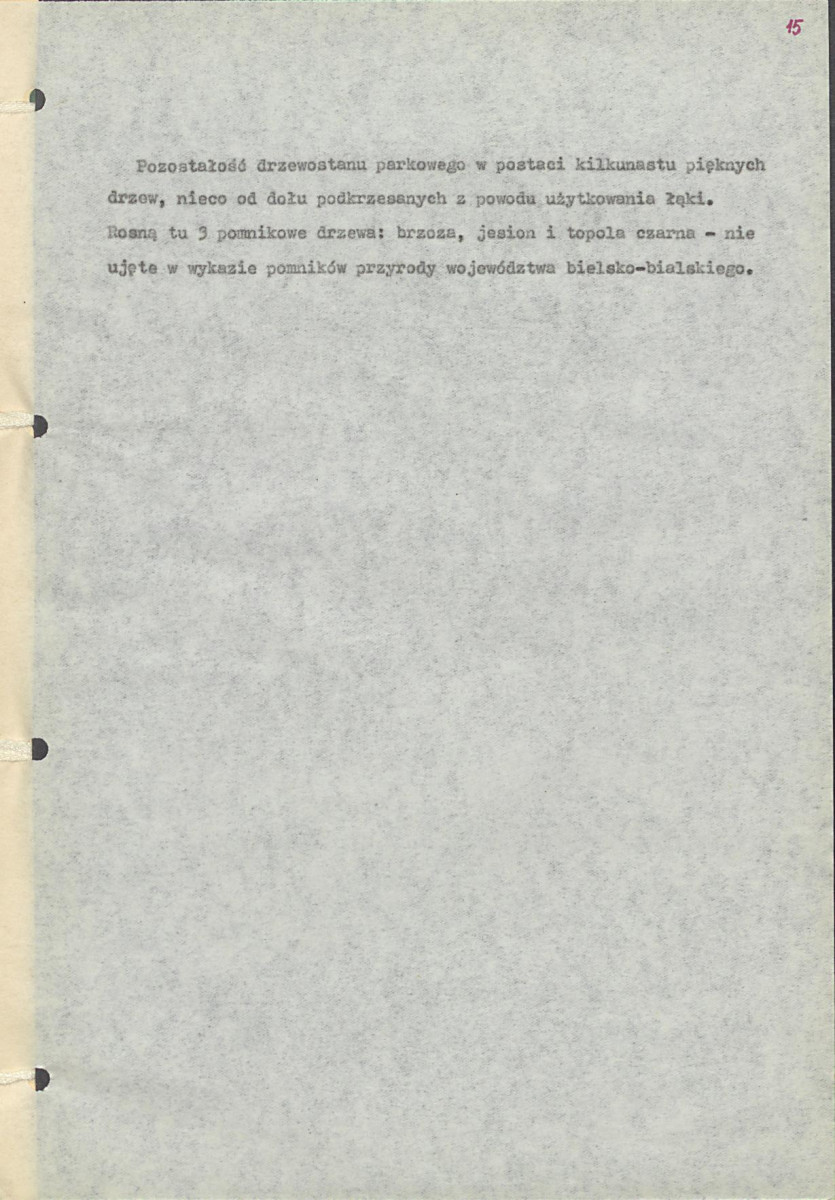 15

Pozostałość drzewostanu parkowego w postaci kilkunastu pięknych drzew, nieco od dołu podkrzesanych z powodu użytkowania łąki. Rosną tu 3 pomnikowe drzewa: brzoza, jesion i topola czarna - nie ujęte w wykazie pomników przyrody województwa bielsko-bialskiego.